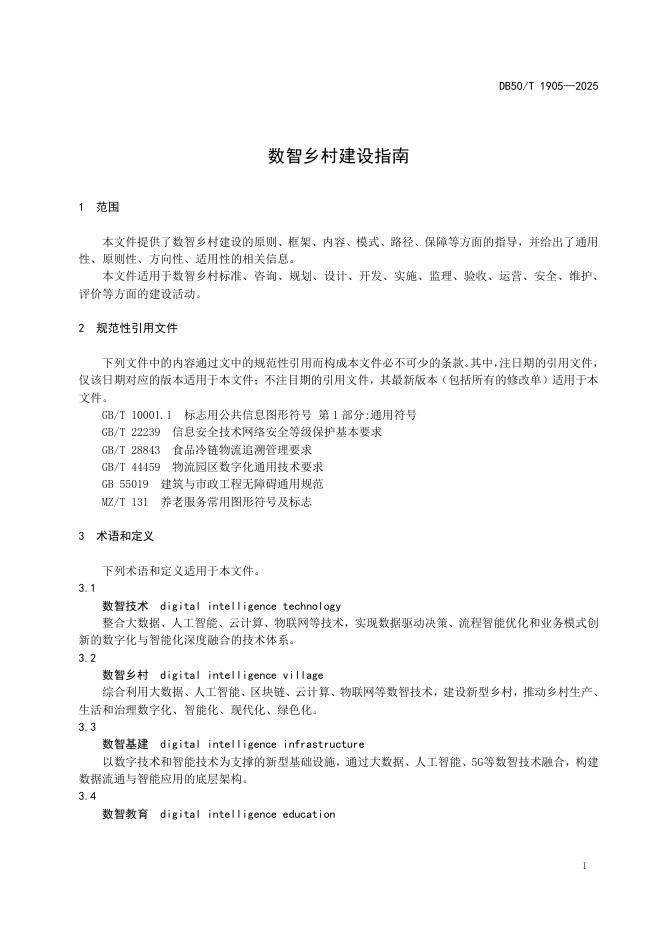 DB50/T 1905—2025

数智乡村建设指南

1 范围

本文件提供了数智乡村建设的原则、框架、内容、模式、路径、保障等方面的指导，并给出了通用性、原则性、方向性、适用性的相关信息。
本文件适用于数智乡村标准、咨询、规划、设计、开发、实施、监理、验收、运营、安全、维护、评价等方面的建设活动。

2 规范性引用文件

下列文件中的内容通过文中的规范性引用而构成本文件必不可少的条款。其中，注日期的引用文件，仅该日期对应的版本适用于本文件；不注日期的引用文件，其最新版本（包括所有的修改单）适用于本文件。
GB/T 10001.1 标志用公共信息图形符号 第1部分:通用符号
GB/T 22239 信息安全技术网络安全等级保护基本要求
GB/T 28843 食品冷链物流追溯管理要求
GB/T 44459 物流园区数字化通用技术要求
GB 55019 建筑与市政工程无障碍通用规范
MZ/T 131 养老服务常用图形符号及标志

3 术语和定义

下列术语和定义适用于本文件。
3.1
数智技术 digital intelligence technology
整合大数据、人工智能、云计算、物联网等技术，实现数据驱动决策、流程智能优化和业务模式创新的数字化与智能化深度融合的技术体系。
3.2
数智乡村 digital intelligence village
综合利用大数据、人工智能、区块链、云计算、物联网等数智技术，建设新型乡村，推动乡村生产、生活和治理数字化、智能化、现代化、绿色化。
3.3
数智基建 digital intelligence infrastructure
以数字技术和智能技术为支撑的新型基础设施，通过大数据、人工智能、5G等数智技术融合，构建数据流通与智能应用的底层架构。
3.4
数智教育 digital intelligence education

1